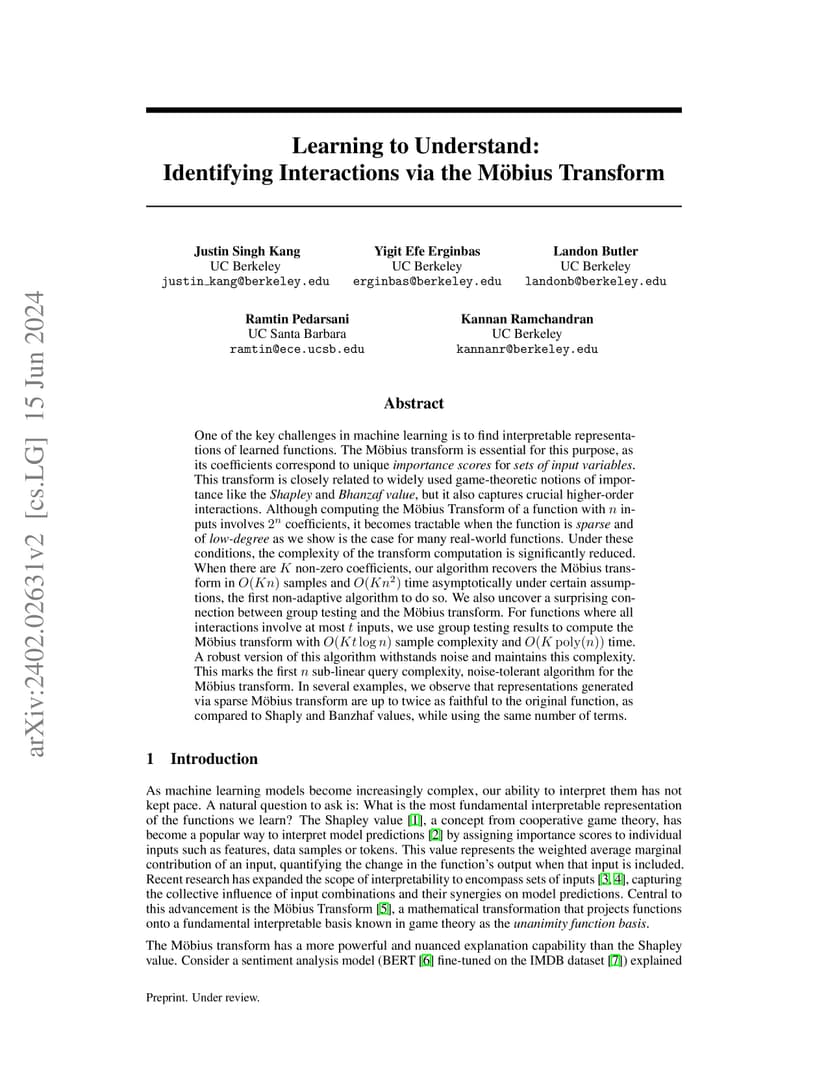 arXiv:2402.02631v2 [cs.LG] 15 Jun 2024

Learning to Understand: Identifying Interactions via the Möbius Transform

Justin Singh Kang
UC Berkeley
justin_kang@berkeley.edu

Yigit Efe Erginbas
UC Berkeley
erginbas@berkeley.edu

Landon Butler
UC Berkeley
landonb@berkeley.edu

Ramtin Pedarsani
UC Santa Barbara
ramtin@ece.ucsb.edu

Kannan Ramchandran
UC Berkeley
kannanr@berkeley.edu

Abstract

One of the key challenges in machine learning is to find interpretable representations of learned functions. The Möbius transform is essential for this purpose, as its coefficients correspond to unique importance scores for sets of input variables. This transform is closely related to widely used game-theoretic notions of importance like the Shapley and Bhanzaf value, but it also captures crucial higher-order interactions. Although computing the Möbius Transform of a function with $n$ inputs involves $2^n$ coefficients, it becomes tractable when the function is sparse and of low-degree as we show is the case for many real-world functions. Under these conditions, the complexity of the transform computation is significantly reduced. When there are $K$ non-zero coefficients, our algorithm recovers the Möbius transform in $O(Kn)$ samples and $O(Kn^2)$ time asymptotically under certain assumptions, the first non-adaptive algorithm to do so. We also uncover a surprising connection between group testing and the Möbius transform. For functions where all interactions involve at most $t$ inputs, we use group testing results to compute the Möbius transform with $O(Kt \log n)$ sample complexity and $O(K \operatorname{poly}(n))$ time. A robust version of this algorithm withstands noise and maintains this complexity. This marks the first $n$ sub-linear query complexity, noise-tolerant algorithm for the Möbius transform. In several examples, we observe that representations generated via sparse Möbius transform are up to twice as faithful to the original function, as compared to Shaply and Banzhaf values, while using the same number of terms.

1 Introduction

As machine learning models become increasingly complex, our ability to interpret them has not kept pace. A natural question to ask is: What is the most fundamental interpretable representation of the functions we learn? The Shapley value [1], a concept from cooperative game theory, has become a popular way to interpret model predictions [2] by assigning importance scores to individual inputs such as features, data samples or tokens. This value represents the weighted average marginal contribution of an input, quantifying the change in the function's output when that input is included. Recent research has expanded the scope of interpretability to encompass sets of inputs [3, 4], capturing the collective influence of input combinations and their synergies on model predictions. Central to this advancement is the Möbius Transform [5], a mathematical transformation that projects functions onto a fundamental interpretable basis known in game theory as the unanimity function basis.

The Möbius transform has a more powerful and nuanced explanation capability than the Shapley value. Consider a sentiment analysis model (BERT [6] fine-tuned on the IMDB dataset [7]) explained

Preprint. Under review.